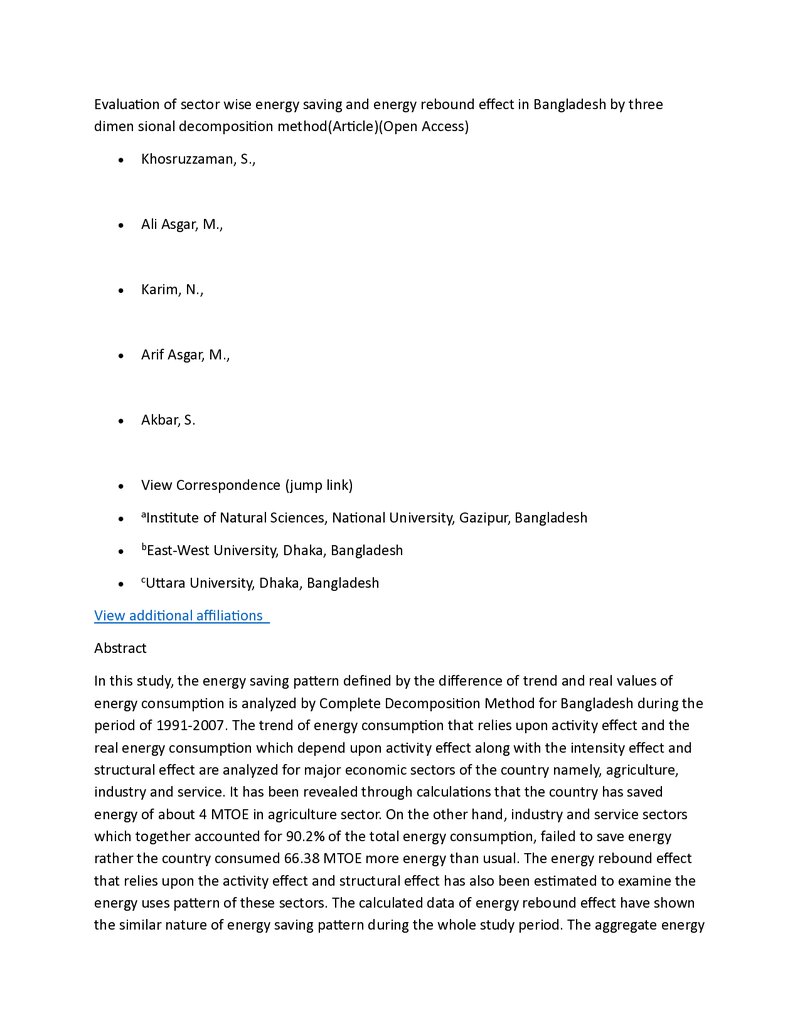 Evaluation of sector wise energy saving and energy rebound effect in Bangladesh by three dimen sional decomposition method(Article)(Open Access)

• Khosruzzaman, S.,

• Ali Asgar, M.,

• Karim, N.,

• Arif Asgar, M.,

• Akbar, S.

• View Correspondence (jump link)

• $^{a}$Institute of Natural Sciences, National University, Gazipur, Bangladesh

• $^{b}$East-West University, Dhaka, Bangladesh

• $^{c}$Uttara University, Dhaka, Bangladesh

View additional affiliations

Abstract

In this study, the energy saving pattern defined by the difference of trend and real values of energy consumption is analyzed by Complete Decomposition Method for Bangladesh during the period of 1991-2007. The trend of energy consumption that relies upon activity effect and the real energy consumption which depend upon activity effect along with the intensity effect and structural effect are analyzed for major economic sectors of the country namely, agriculture, industry and service. It has been revealed through calculations that the country has saved energy of about 4 MTOE in agriculture sector. On the other hand, industry and service sectors which together accounted for 90.2% of the total energy consumption, failed to save energy rather the country consumed 66.38 MTOE more energy than usual. The energy rebound effect that relies upon the activity effect and structural effect has also been estimated to examine the energy uses pattern of these sectors. The calculated data of energy rebound effect have shown the similar nature of energy saving pattern during the whole study period. The aggregate energy